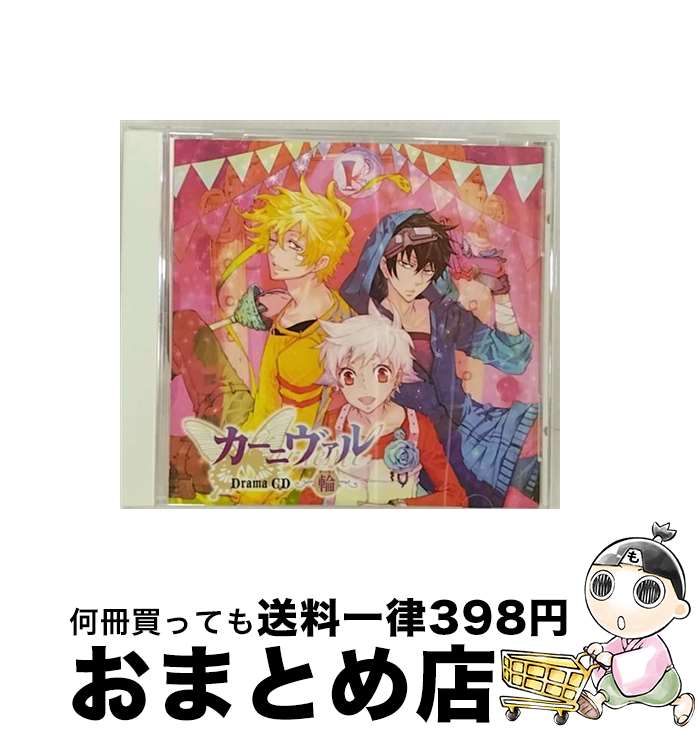 カーニヴァル
Drama CD
輪

も

何冊買っても送料一律398円
おまとめ店